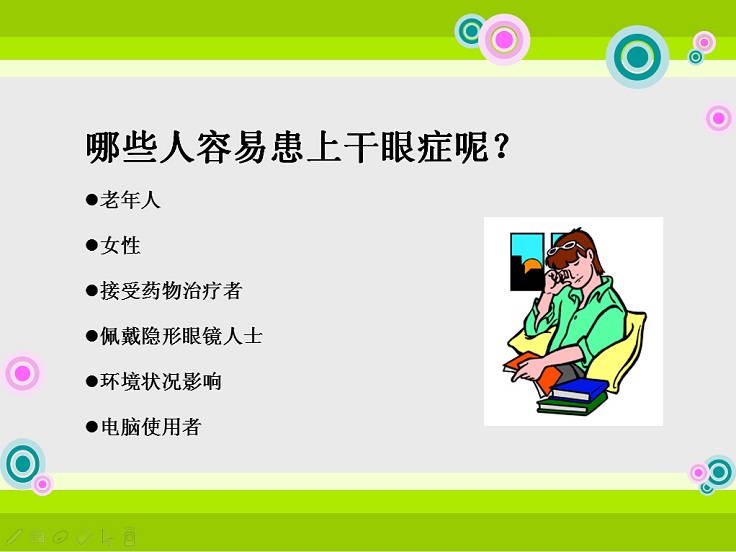 哪些人容易患上干眼症呢？

●老年人

●女性

●接受药物治疗者

●佩戴隐形眼镜人士

●环境状况影响

●电脑使用者